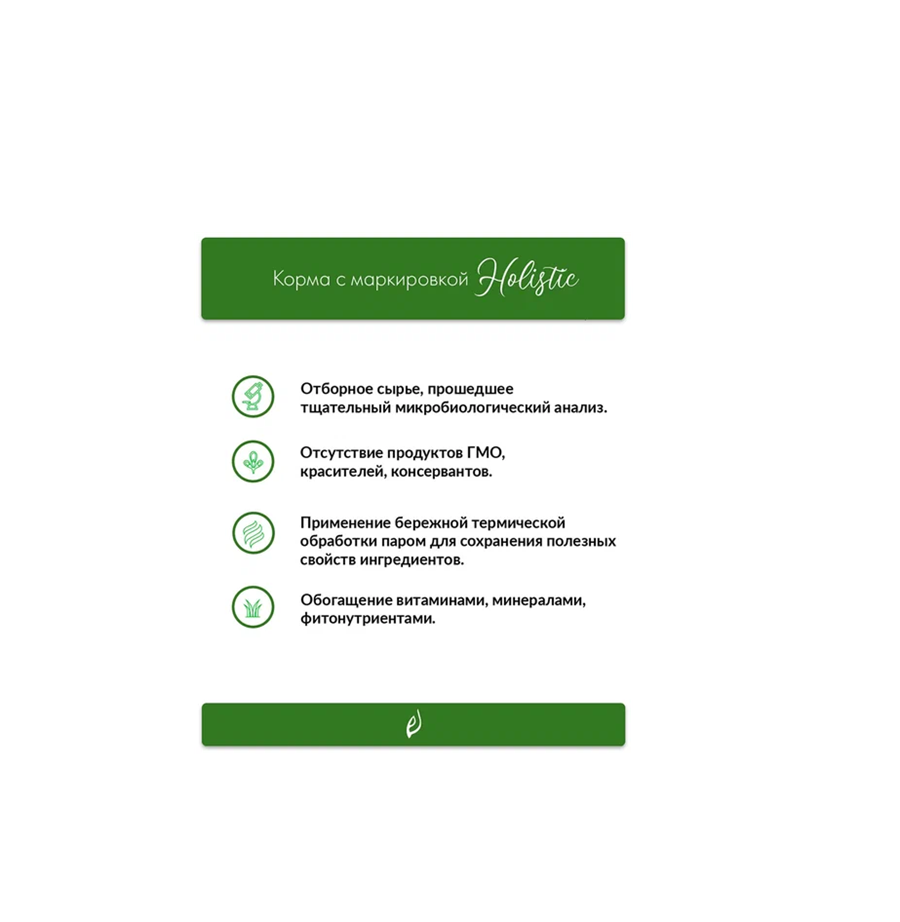 Корма с маркировкой Holistic

Отборное сырье, прошедшее тщательный микробиологический анализ.

Отсутствие продуктов ГМО, красителей, консервантов.

Применение бережной термической обработки паром для сохранения полезных свойств ингредиентов.

Обогащение витаминами, минералами, фитонутриентами.